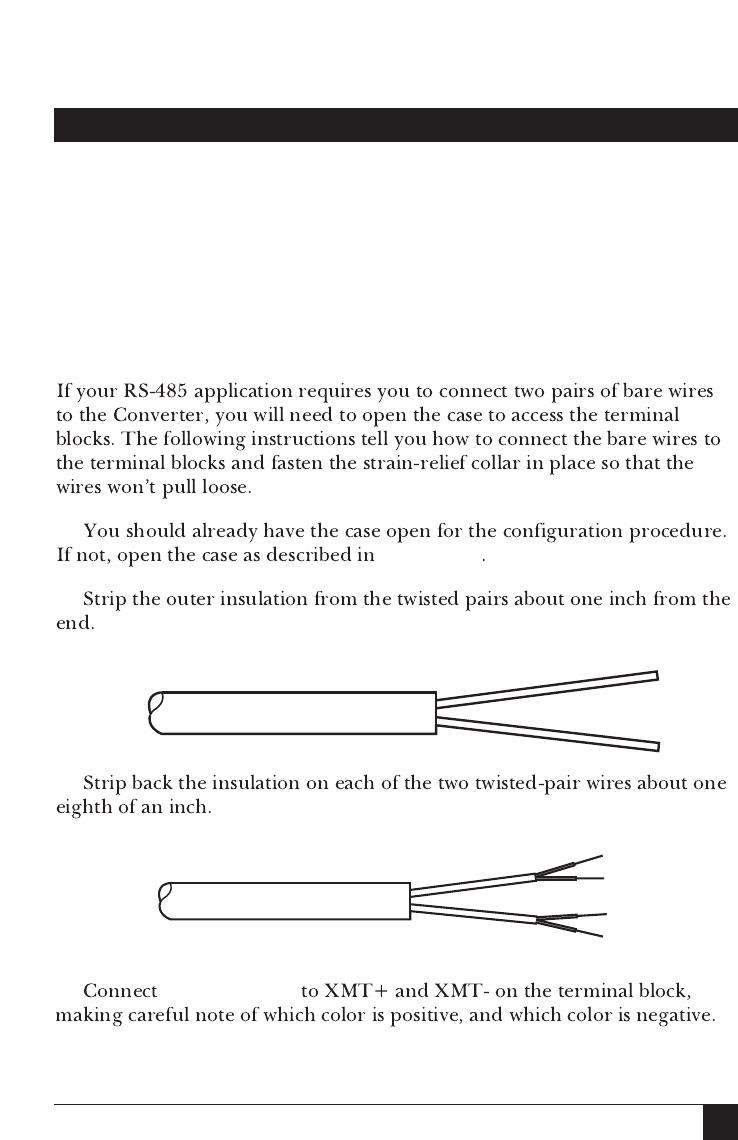 If your RS-485 application requires you to connect two pairs of bare wires to the Converter, you will need to open the case to access the terminal blocks. The following instructions tell you how to connect the bare wires to the terminal blocks and fasten the strain-relief collar in place so that the wires won't pull loose.

You should already have the case open for the configuration procedure. If not, open the case as described in .

Strip the outer insulation from the twisted pairs about one inch from the end.

Strip back the insulation on each of the two twisted-pair wires about one eighth of an inch.

Connect to XMT+ and XMT- on the terminal block, making careful note of which color is positive, and which color is negative.